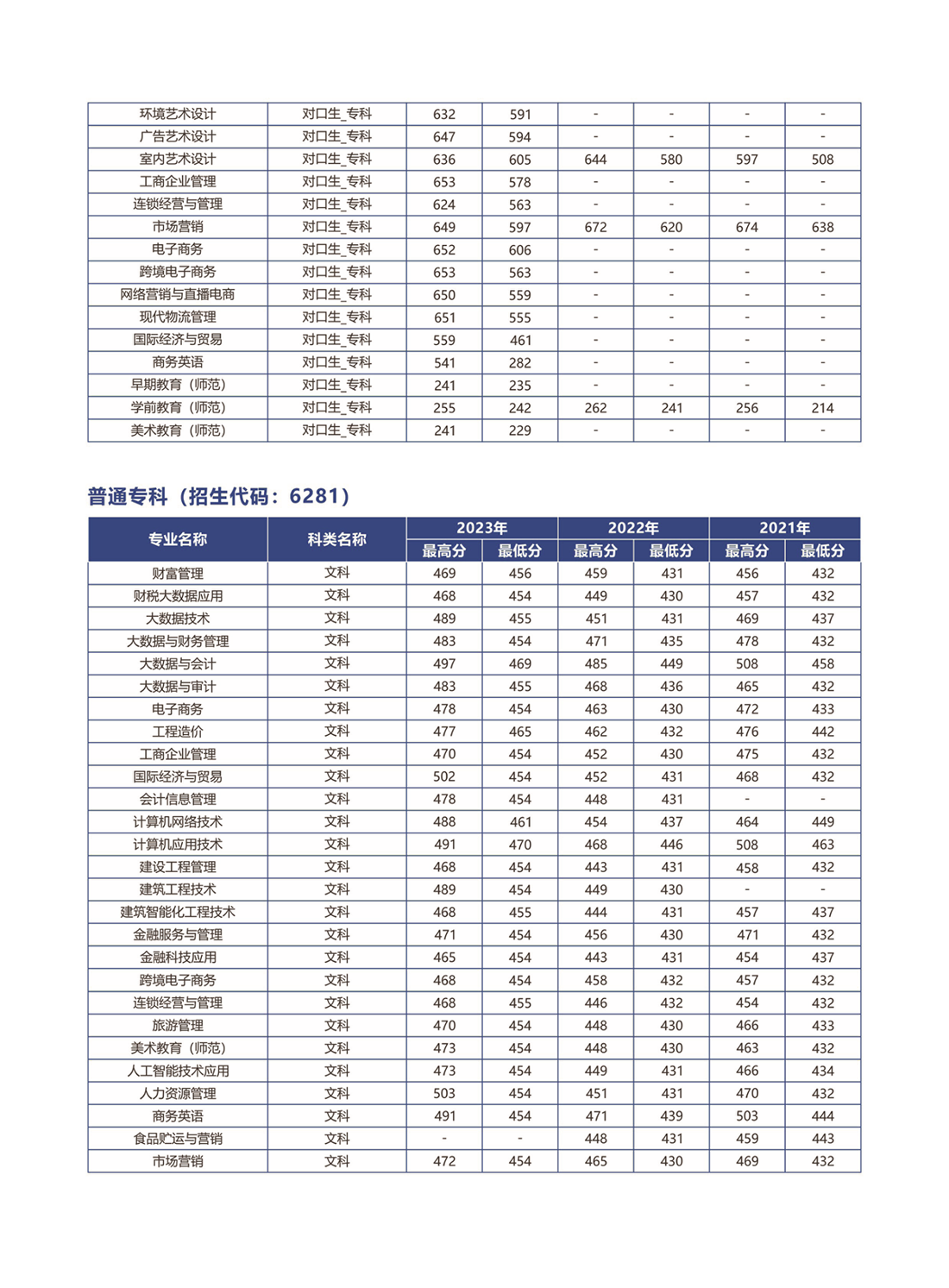 | 环境艺术设计 | 对口生_专科 | 632 | 591 | - | - | - | - |
|---|---|---|---|---|---|---|---|
| 广告艺术设计 | 对口生_专科 | 647 | 594 | - | - | - | - |
| 室内艺术设计 | 对口生_专科 | 636 | 605 | 644 | 580 | 597 | 508 |
| 工商企业管理 | 对口生_专科 | 653 | 578 | - | - | - | - |
| 连锁经营与管理 | 对口生_专科 | 624 | 563 | - | - | - | - |
| 市场营销 | 对口生_专科 | 649 | 597 | 672 | 620 | 674 | 638 |
| 电子商务 | 对口生_专科 | 652 | 606 | - | - | - | - |
| 跨境电子商务 | 对口生_专科 | 653 | 563 | - | - | - | - |
| 网络营销与直播电商 | 对口生_专科 | 650 | 559 | - | - | - | - |
| 现代物流管理 | 对口生_专科 | 651 | 555 | - | - | - | - |
| 国际经济与贸易 | 对口生_专科 | 559 | 461 | - | - | - | - |
| 商务英语 | 对口生_专科 | 541 | 282 | - | - | - | - |
| 早期教育（师范） | 对口生_专科 | 241 | 235 | - | - | - | - |
| 学前教育（师范） | 对口生_专科 | 255 | 242 | 262 | 241 | 256 | 214 |
| 美术教育（师范） | 对口生_专科 | 241 | 229 | - | - | - | - |

普通专科（招生代码：6281）

| 专业名称 | 科类名称 | 2023年 最高分 | 2023年 最低分 | 2022年 最高分 | 2022年 最低分 | 2021年 最高分 | 2021年 最低分 |
|---|---|---|---|---|---|---|---|
| 财富管理 | 文科 | 469 | 456 | 459 | 431 | 456 | 432 |
| 财税大数据应用 | 文科 | 468 | 454 | 449 | 430 | 457 | 432 |
| 大数据技术 | 文科 | 489 | 455 | 451 | 431 | 469 | 437 |
| 大数据与财务管理 | 文科 | 483 | 454 | 471 | 435 | 478 | 432 |
| 大数据与会计 | 文科 | 497 | 469 | 485 | 449 | 508 | 458 |
| 大数据与审计 | 文科 | 483 | 455 | 468 | 436 | 465 | 432 |
| 电子商务 | 文科 | 478 | 454 | 463 | 430 | 472 | 433 |
| 工程造价 | 文科 | 477 | 465 | 462 | 432 | 476 | 442 |
| 工商企业管理 | 文科 | 470 | 454 | 452 | 430 | 475 | 432 |
| 国际经济与贸易 | 文科 | 502 | 454 | 452 | 431 | 468 | 432 |
| 会计信息管理 | 文科 | 478 | 454 | 448 | 431 | - | - |
| 计算机网络技术 | 文科 | 488 | 461 | 454 | 437 | 464 | 449 |
| 计算机应用技术 | 文科 | 491 | 470 | 468 | 446 | 508 | 463 |
| 建设工程管理 | 文科 | 468 | 454 | 443 | 431 | 458 | 432 |
| 建筑工程技术 | 文科 | 489 | 454 | 449 | 430 | - | - |
| 建筑智能化工程技术 | 文科 | 468 | 455 | 444 | 431 | 457 | 437 |
| 金融服务与管理 | 文科 | 471 | 454 | 456 | 430 | 471 | 432 |
| 金融科技应用 | 文科 | 465 | 454 | 443 | 431 | 454 | 437 |
| 跨境电子商务 | 文科 | 468 | 454 | 458 | 432 | 457 | 432 |
| 连锁经营与管理 | 文科 | 468 | 455 | 446 | 432 | 454 | 432 |
| 旅游管理 | 文科 | 470 | 454 | 448 | 430 | 466 | 433 |
| 美术教育（师范） | 文科 | 473 | 454 | 448 | 430 | 463 | 432 |
| 人工智能技术应用 | 文科 | 473 | 454 | 449 | 431 | 466 | 434 |
| 人力资源管理 | 文科 | 503 | 454 | 451 | 431 | 470 | 432 |
| 商务英语 | 文科 | 491 | 454 | 471 | 439 | 503 | 444 |
| 食品贮运与营销 | 文科 | - | - | 448 | 431 | 459 | 443 |
| 市场营销 | 文科 | 472 | 454 | 465 | 430 | 469 | 432 |